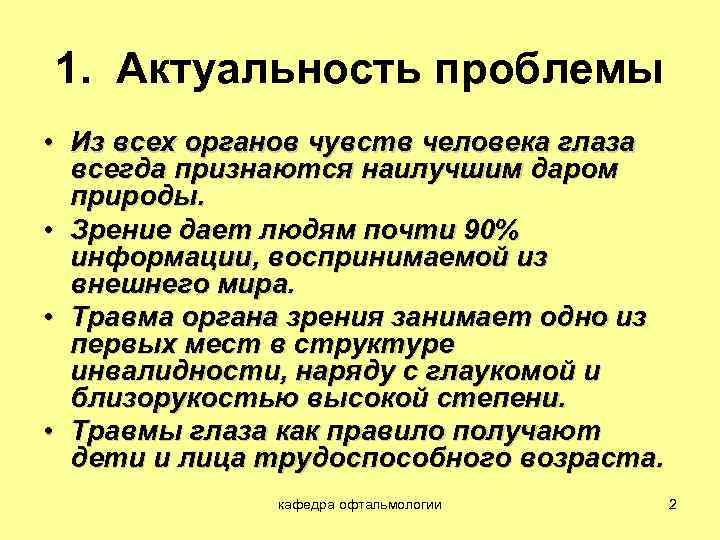 1. Актуальность проблемы

• Из всех органов чувств человека глаза всегда признаются наилучшим даром природы.
• Зрение дает людям почти 90% информации, воспринимаемой из внешнего мира.
• Травма органа зрения занимает одно из первых мест в структуре инвалидности, наряду с глаукомой и близорукостью высокой степени.
• Травмы глаза как правило получают дети и лица трудоспособного возраста.

кафедра офтальмологии

2